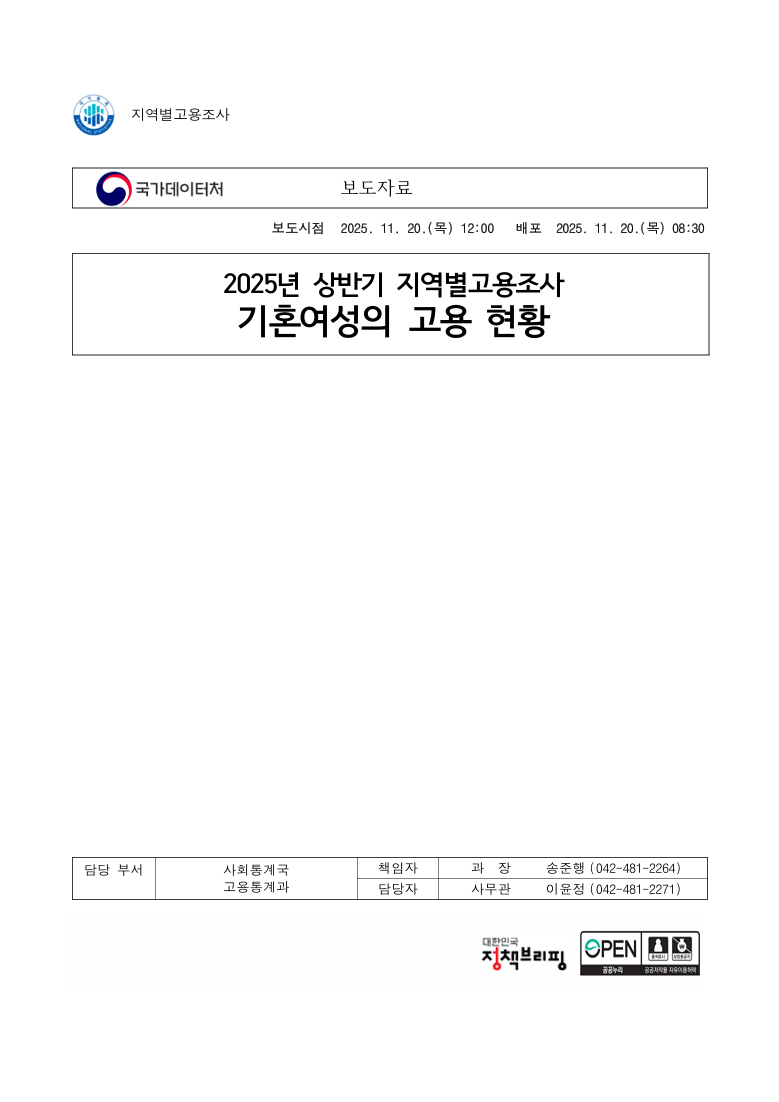 지역별고용조사

국가데이터처

보도자료

보도시점 2025. 11. 20.(목) 12:00 배포 2025. 11. 20.(목) 08:30

2025년 상반기 지역별고용조사
기혼여성의 고용 현황

| 담당 부서 | 사회통계국 고용통계과 | 책임자 | 과 장 | 송준행 (042-481-2264) |
|---|---|---|---|---|
| | | 담당자 | 사무관 | 이윤정 (042-481-2271) |

대한민국 정책브리핑

OPEN 공공누리 출처표시 상업용금지 공공저작물 자유이용허락